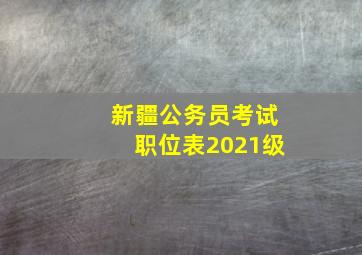 新疆公务员考试
职位表2021级